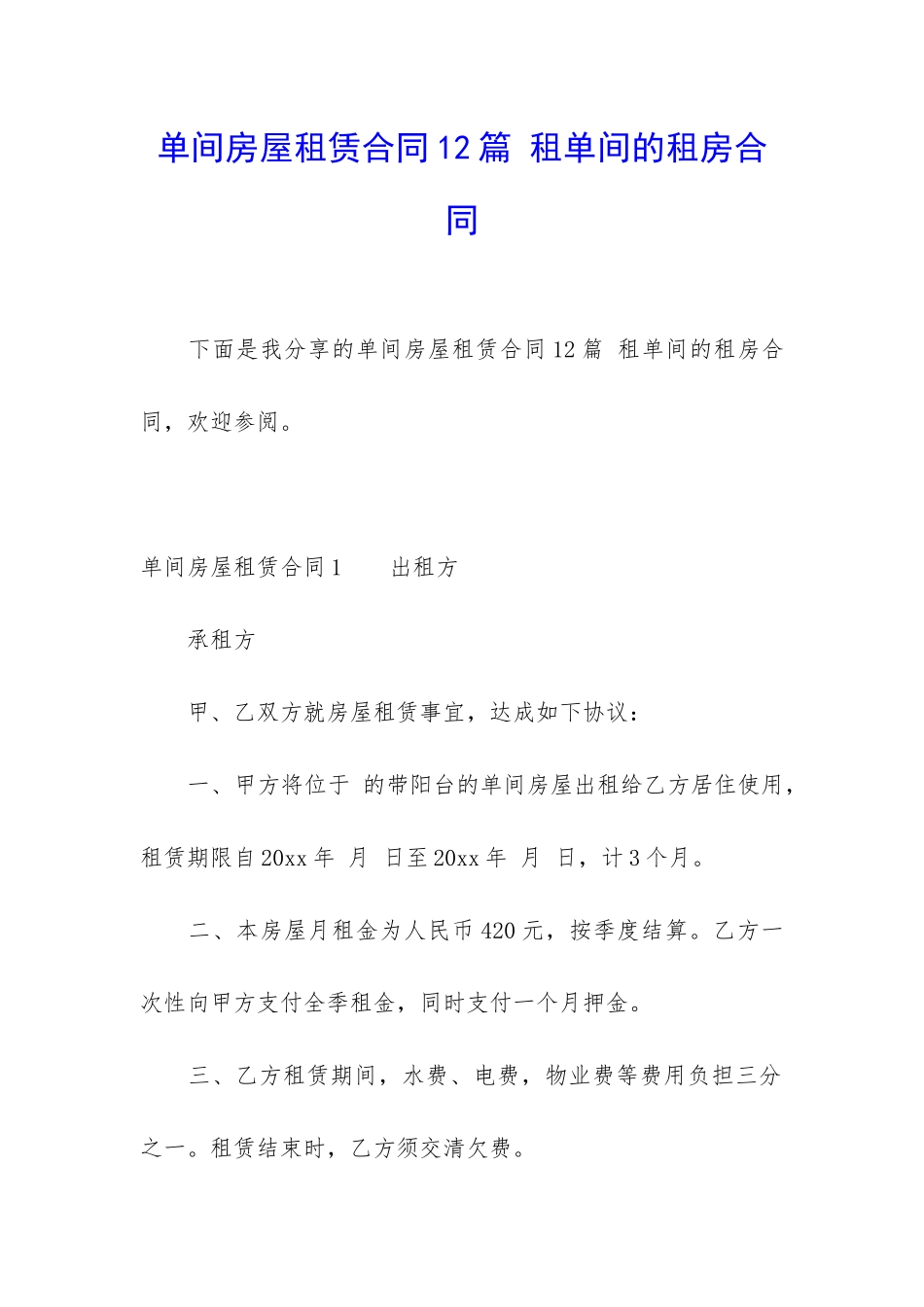 单间房屋租赁合同12篇 租单间的租房合同

下面是我分享的单间房屋租赁合同12篇 租单间的租房合同，欢迎参阅。

单间房屋租赁合同1　　出租方

承租方

甲、乙双方就房屋租赁事宜，达成如下协议：

一、甲方将位于 的带阳台的单间房屋出租给乙方居住使用，租赁期限自20xx年 月 日至20xx年 月 日，计3个月。

二、本房屋月租金为人民币420元，按季度结算。乙方一次性向甲方支付全季租金，同时支付一个月押金。

三、乙方租赁期间，水费、电费，物业费等费用负担三分之一。租赁结束时，乙方须交清欠费。